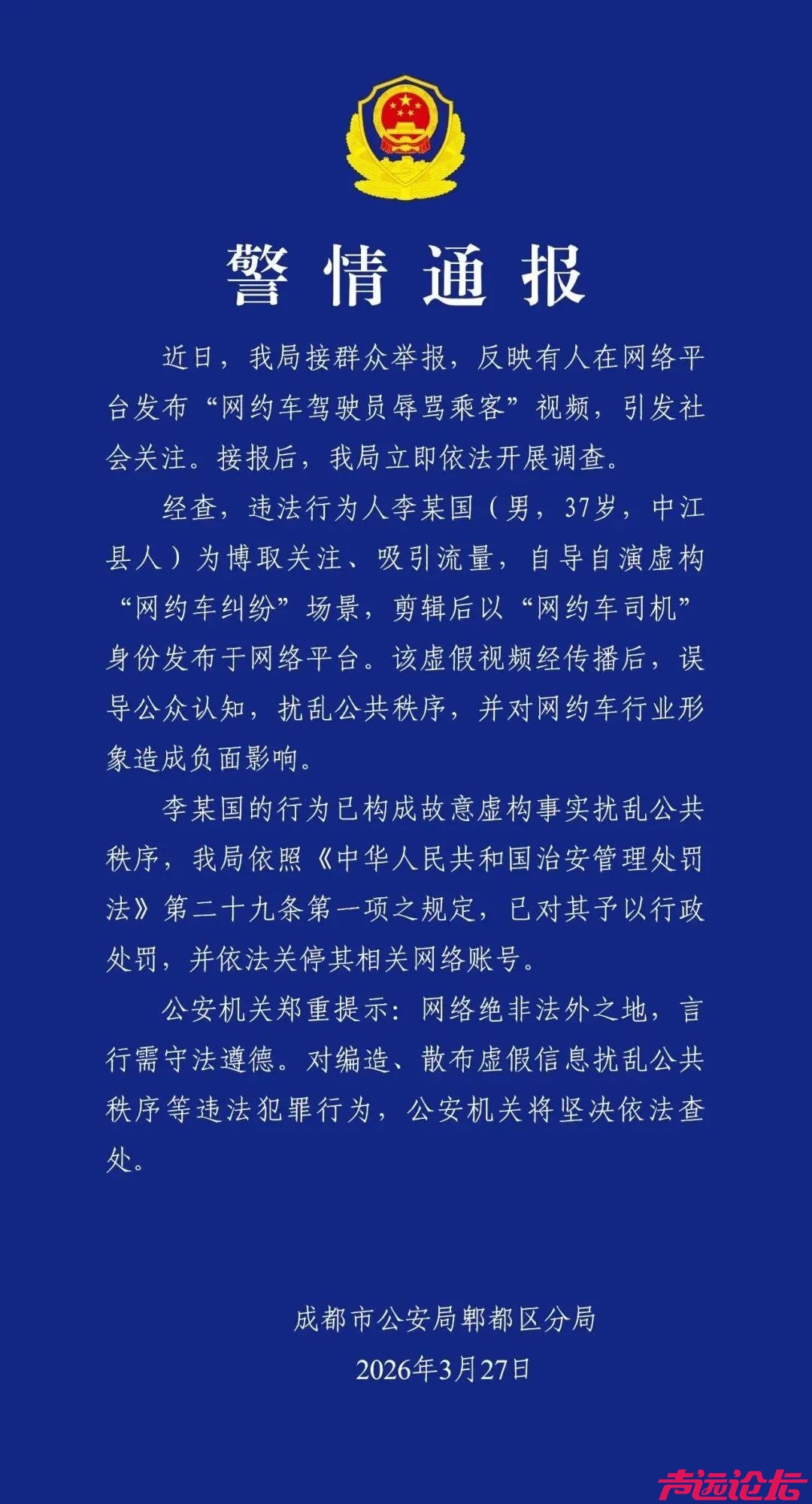 警情通报

近日，我局接群众举报，反映有人在网络平台发布“网约车驾驶员辱骂乘客”视频，引发社会关注。接报后，我局立即依法开展调查。

经查，违法行为人李某国（男，37岁，中江县人）为博取关注、吸引流量，自导自演虚构“网约车纠纷”场景，剪辑后以“网约车司机”身份发布于网络平台。该虚假视频经传播后，误导公众认知，扰乱公共秩序，并对网约车行业形象造成负面影响。

李某国的行为已构成故意虚构事实扰乱公共秩序，我局依照《中华人民共和国治安管理处罚法》第二十九条第一项之规定，已对其予以行政处罚，并依法关停其相关网络账号。

公安机关郑重提示：网络绝非法外之地，言行需守法遵德。对编造、散布虚假信息扰乱公共秩序等违法犯罪行为，公安机关将坚决依法查处。

成都市公安局郫都区分局
2026年3月27日

声远论坛